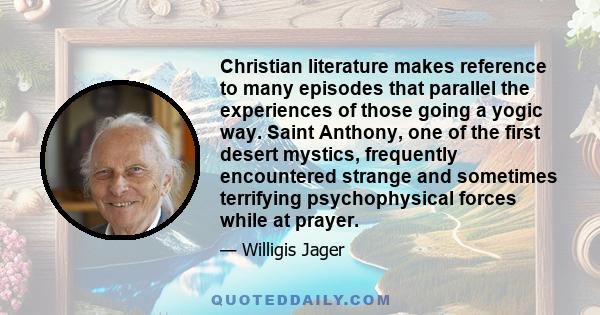 Christian literature makes reference to many episodes that parallel the experiences of those going a yogic way. Saint Anthony, one of the first desert mystics, frequently encountered strange and sometimes terrifying psychophysical forces while at prayer.

— Willigis Jager

QUOTEDDAILY.COM